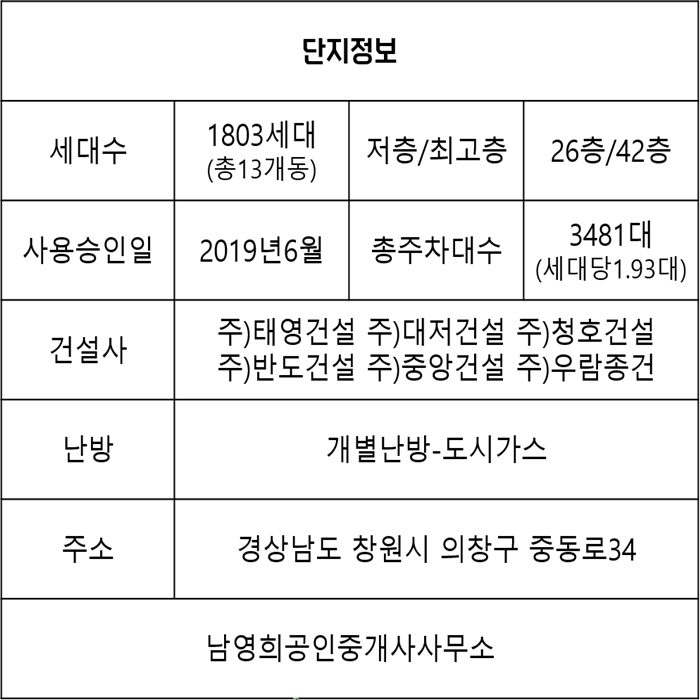 | 단지정보 | | | |
|---|---|---|---|
| 세대수 | 1803세대 (총13개동) | 저층/최고층 | 26층/42층 |
| 사용승인일 | 2019년6월 | 총주차대수 | 3481대 (세대당1.93대) |
| 건설사 | 주)태영건설 주)대저건설 주)청호건설 주)반도건설 주)중앙건설 주)우람종건 | | |
| 난방 | 개별난방-도시가스 | | |
| 주소 | 경상남도 창원시 의창구 중동로34 | | |
| 남영희공인중개사사무소 | | | |